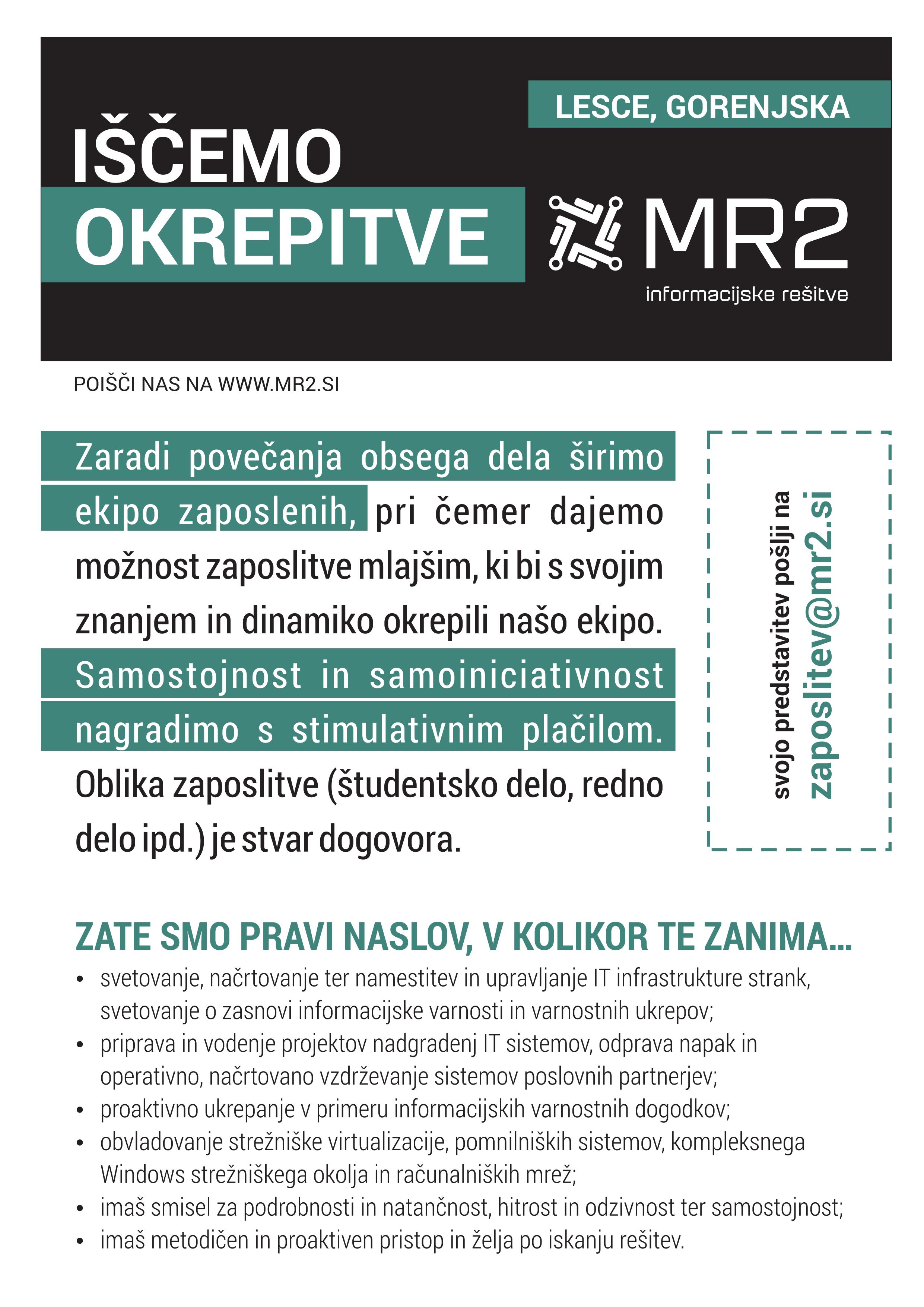 LESCE, GORENJSKA

IŠČEMO
OKREPITVE

MR2
informacijske rešitve

POIŠČI NAS NA WWW.MR2.SI

Zaradi povečanja obsega dela širimo ekipo zaposlenih, pri čemer dajemo možnost zaposlitve mlajšim, ki bi s svojim znanjem in dinamiko okrepili našo ekipo. Samostojnost in samoiniciativnost nagradimo s stimulativnim plačilom. Oblika zaposlitve (študentsko delo, redno delo ipd.) je stvar dogovora.

svojo predstavitev pošlji na
zaposlitev@mr2.si

ZATE SMO PRAVI NASLOV, V KOLIKOR TE ZANIMA...

• svetovanje, načrtovanje ter namestitev in upravljanje IT infrastrukture strank, svetovanje o zasnovi informacijske varnosti in varnostnih ukrepov;
• priprava in vodenje projektov nadgradenj IT sistemov, odprava napak in operativno, načrtovano vzdrževanje sistemov poslovnih partnerjev;
• proaktivno ukrepanje v primeru informacijskih varnostnih dogodkov;
• obvladovanje strežniške virtualizacije, pomnilniških sistemov, kompleksnega Windows strežniškega okolja in računalniških mrež;
• imaš smisel za podrobnosti in natančnost, hitrost in odzivnost ter samostojnost;
• imaš metodičen in proaktiven pristop in želja po iskanju rešitev.